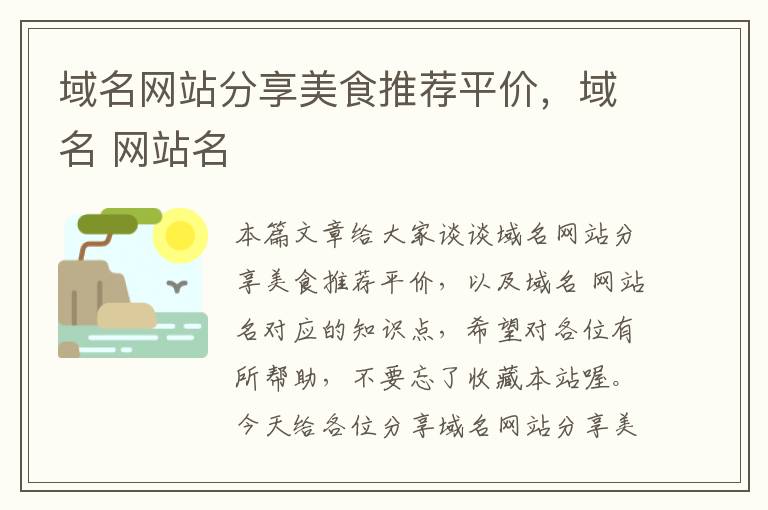 域名网站分享美食推荐平价，域名 网站名

本篇文章给大家谈谈域名网站分享美食推荐平价，以及域名 网站名对应的知识点，希望对各位有所帮助，不要忘了收藏本站喔。今天给各位分享域名网站分享美